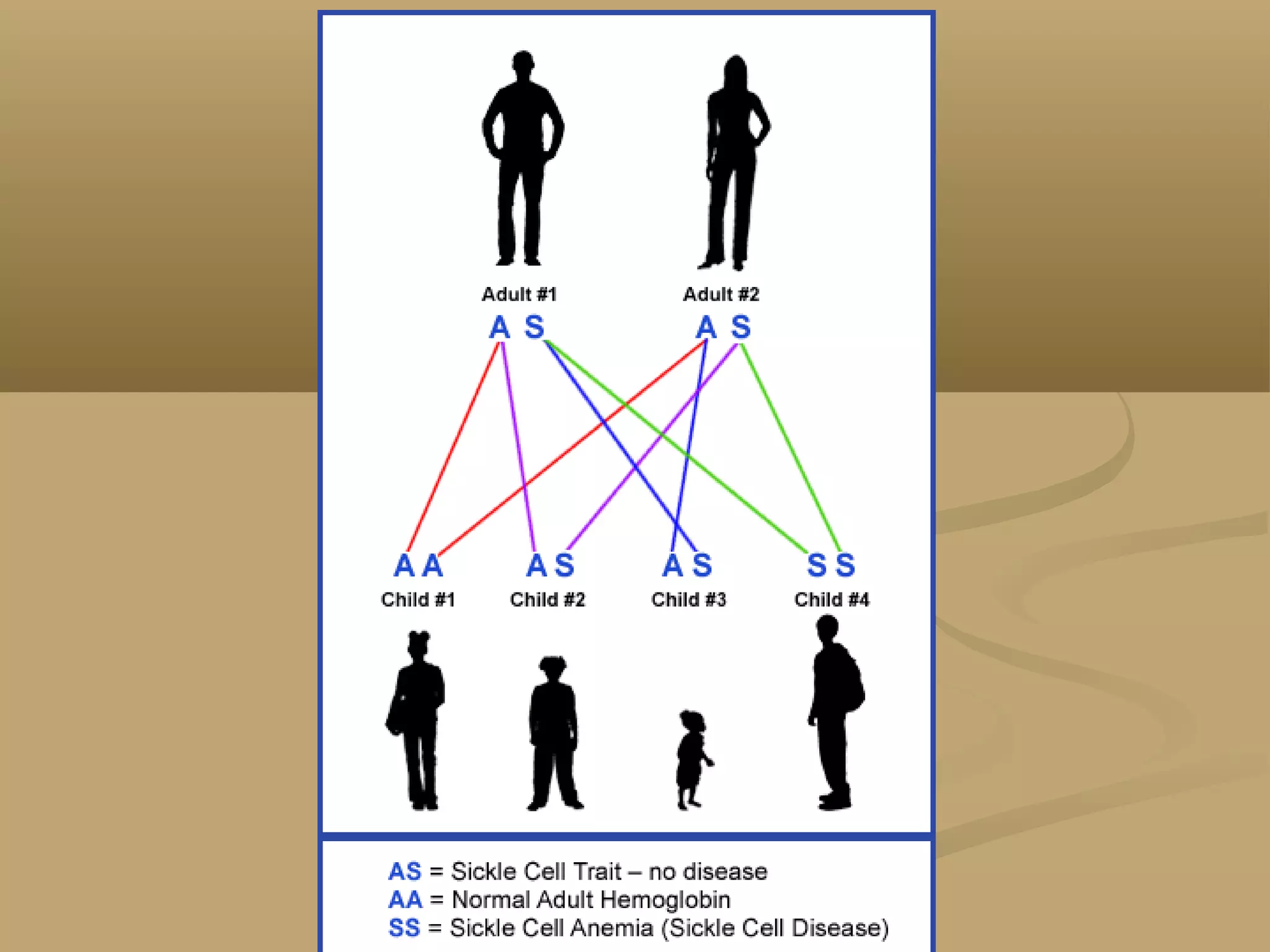 Adult #1
A S

Adult #2
A S

A A
Child #1

A S
Child #2

A S
Child #3

S S
Child #4

AS = Sickle Cell Trait – no disease
AA = Normal Adult Hemoglobin
SS = Sickle Cell Anemia (Sickle Cell Disease)